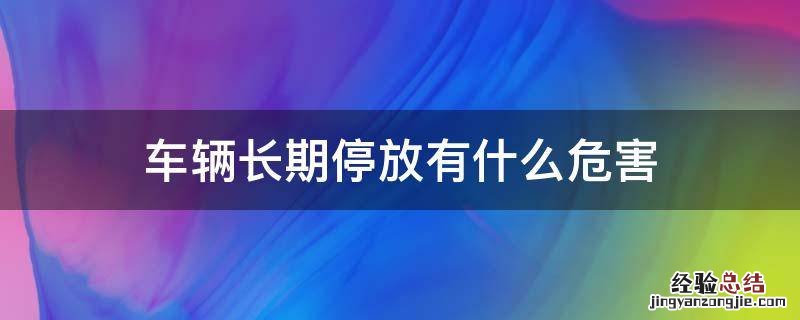 车辆长期停放有什么危害

经验总结
jingyanzongjie.com